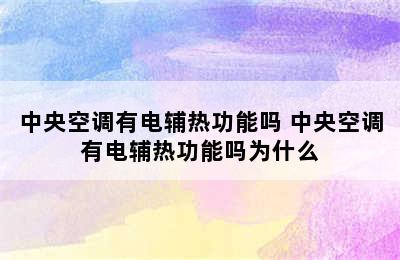 中央空调有电辅热功能吗 中央空调有电辅热功能吗为什么